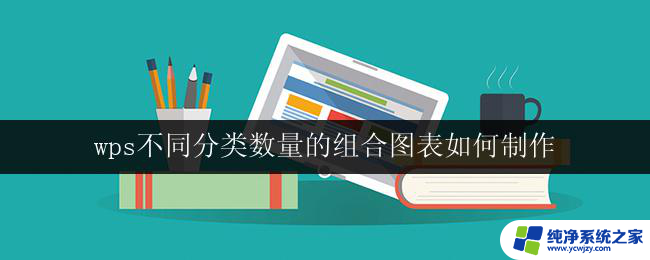 wps不同分类数量的组合图表如何制作

纯净系统之家
www.ycwjzy.com